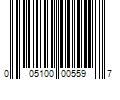 0 05100 00559 7